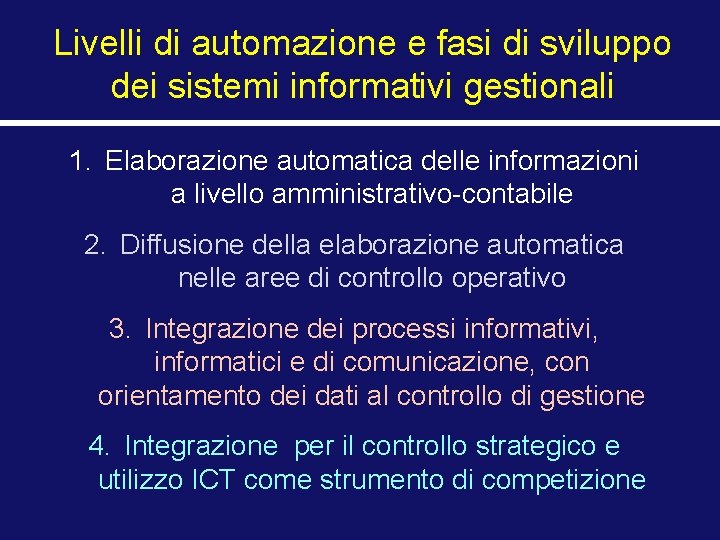 Livelli di automazione e fasi di sviluppo dei sistemi informativi gestionali

1. Elaborazione automatica delle informazioni a livello amministrativo-contabile

2. Diffusione della elaborazione automatica nelle aree di controllo operativo

3. Integrazione dei processi informativi, informatici e di comunicazione, con orientamento dei dati al controllo di gestione

4. Integrazione per il controllo strategico e utilizzo ICT come strumento di competizione